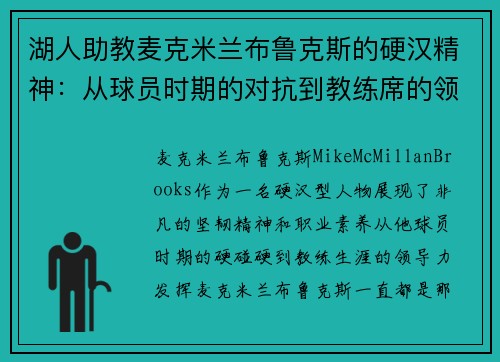 湖人助教麦克米兰布鲁克斯的硬汉精神：从球员时期的对抗到教练席的领

麦克米兰布鲁克斯MikeMcMillanBrooks作为一名硬汉型人物展现了非凡的坚韧精神和职业素养从他球员时期的硬碰硬到教练生涯的领导力发挥麦克米兰布鲁克斯一直都是那